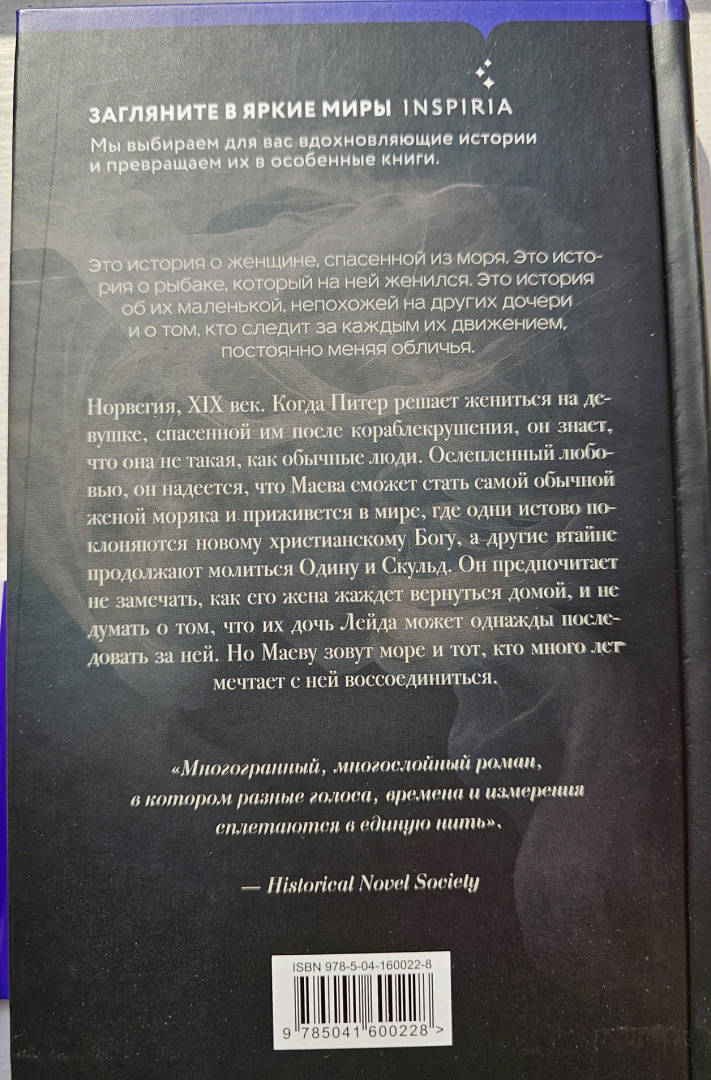 ЗАГЛЯНИТЕ В ЯРКИЕ МИРЫ INSPIRIA
Мы выбираем для вас вдохновляющие истории и превращаем их в особенные книги.

Это история о женщине, спасенной из моря. Это история о рыбаке, который на ней женился. Это история об их маленькой, непохожей на других дочери и о том, кто следит за каждым их движением, постоянно меняя обличья.

Норвегия, XIX век. Когда Питер решает жениться на девушке, спасенной им после кораблекрушения, он знает, что она не такая, как обычные люди. Ослепленный любовью, он надеется, что Маева сможет стать самой обычной женой моряка и приживется в мире, где одни истово поклоняются новому христианскому Богу, а другие втайне продолжают молиться Одину и Скульд. Он предпочитает не замечать, как его жена жаждет вернуться домой, и не думать о том, что их дочь Лейда может однажды последовать за ней. Но Маеву зовут море и тот, кто много лет мечтает с ней воссоединиться.

«Многогранный, многослойный роман, в котором разные голоса, времена и измерения сплетаются в единую нить».

— Historical Novel Society

ISBN 978-5-04-160022-8
9 785041 600228 >